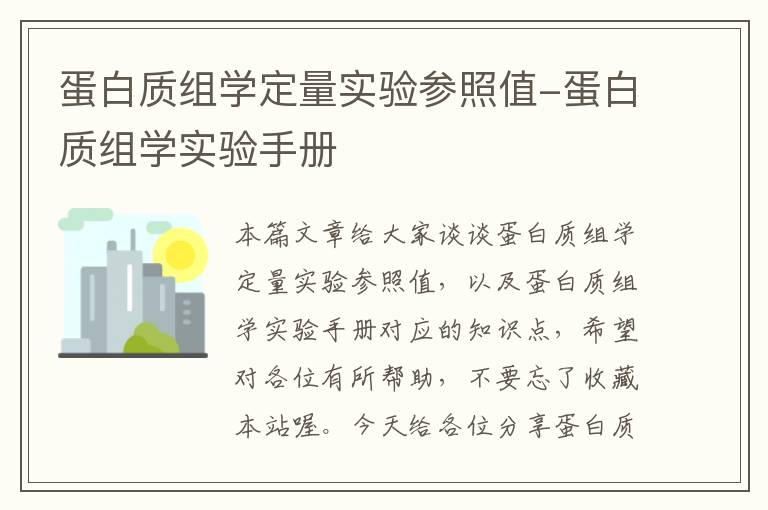 蛋白质组学定量实验参照值-蛋白质组学实验手册

本篇文章给大家谈谈蛋白质组学定量实验参照值，以及蛋白质组学实验手册对应的知识点，希望对各位有所帮助，不要忘了收藏本站喔。今天给各位分享蛋白质